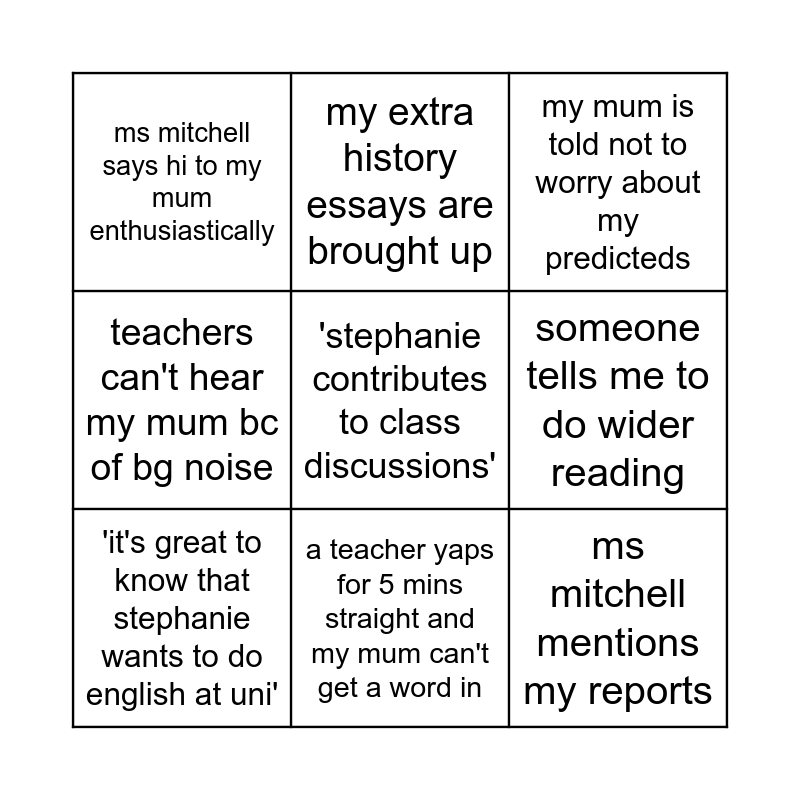 |   |   |   |
|---|---|---|
| ms mitchell says hi to my mum enthusiastically | my extra history essays are brought up | my mum is told not to worry about my predicteds |
| teachers can't hear my mum bc of bg noise | 'stephanie contributes to class discussions' | someone tells me to do wider reading |
| 'it's great to know that stephanie wants to do english at uni' | a teacher yaps for 5 mins straight and my mum can't get a word in | ms mitchell mentions my reports |